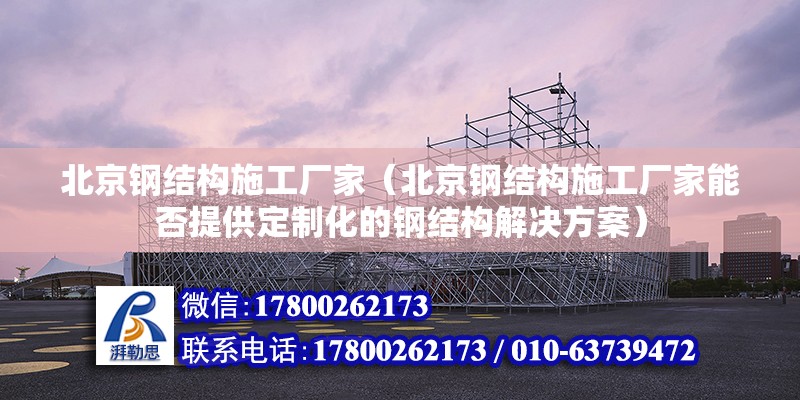 北京钢结构施工厂家（北京钢结构施工厂家能否提供定制化的钢结构解决方案）

湃勒思

微信:17800262173

联系电话:17800262173 / 010-63739472